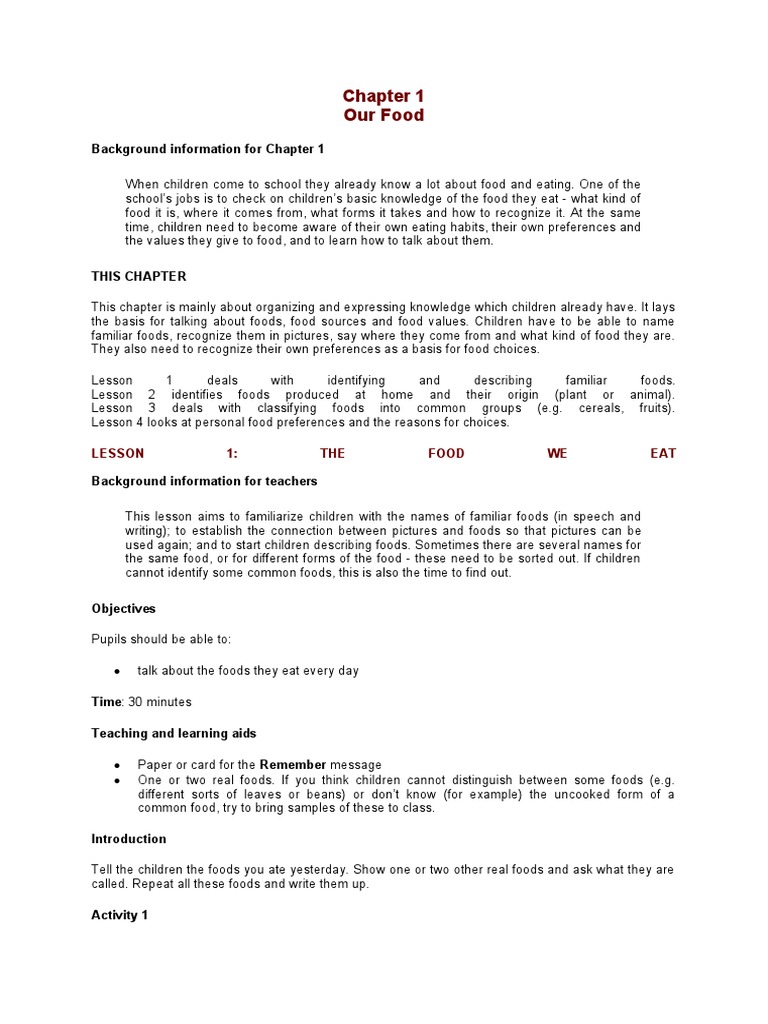 Chapter 1
Our Food

Background information for Chapter 1

When children come to school they already know a lot about food and eating. One of the school's jobs is to check on children's basic knowledge of the food they eat - what kind of food it is, where it comes from, what forms it takes and how to recognize it. At the same time, children need to become aware of their own eating habits, their own preferences and the values they give to food, and to learn how to talk about them.

THIS CHAPTER

This chapter is mainly about organizing and expressing knowledge which children already have. It lays the basis for talking about foods, food sources and food values. Children have to be able to name familiar foods, recognize them in pictures, say where they come from and what kind of food they are. They also need to recognize their own preferences as a basis for food choices.

Lesson 1 deals with identifying and describing familiar foods. Lesson 2 identifies foods produced at home and their origin (plant or animal). Lesson 3 deals with classifying foods into common groups (e.g. cereals, fruits). Lesson 4 looks at personal food preferences and the reasons for choices.

LESSON 1: THE FOOD WE EAT

Background information for teachers

This lesson aims to familiarize children with the names of familiar foods (in speech and writing); to establish the connection between pictures and foods so that pictures can be used again; and to start children describing foods. Sometimes there are several names for the same food, or for different forms of the food - these need to be sorted out. If children cannot identify some common foods, this is also the time to find out.

Objectives

Pupils should be able to:

• talk about the foods they eat every day

Time: 30 minutes

Teaching and learning aids

• Paper or card for the Remember message
• One or two real foods. If you think children cannot distinguish between some foods (e.g. different sorts of leaves or beans) or don't know (for example) the uncooked form of a common food, try to bring samples of these to class.

Introduction

Tell the children the foods you ate yesterday. Show one or two other real foods and ask what they are called. Repeat all these foods and write them up.

Activity 1